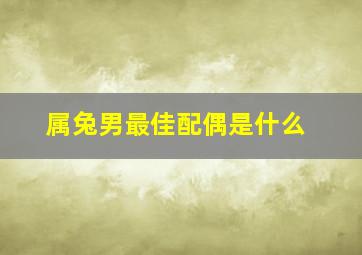 属兔男最佳配偶是什么